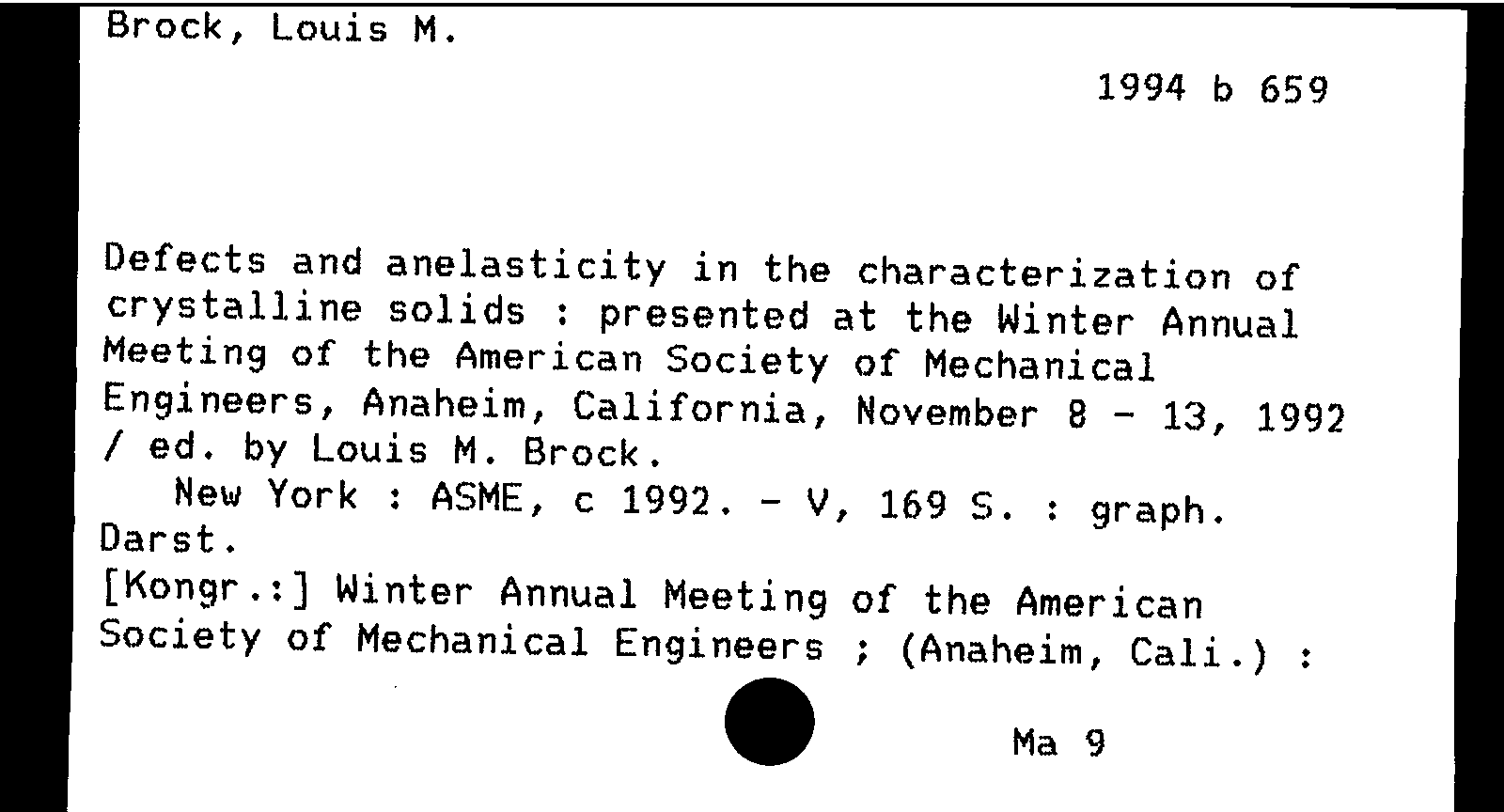 Brock, Louis M.

1994 b 659

Defects and anelasticity in the characterization of crystalline solids : presented at the Winter Annual Meeting of the American Society of Mechanical Engineers, Anaheim, California, November 8 - 13, 1992 / ed. by Louis M. Brock.
New York : ASME, c 1992. - V, 169 S. : graph. Darst.
[Kongr.:] Winter Annual Meeting of the American Society of Mechanical Engineers ; (Anaheim, Cali.) :

Ma 9